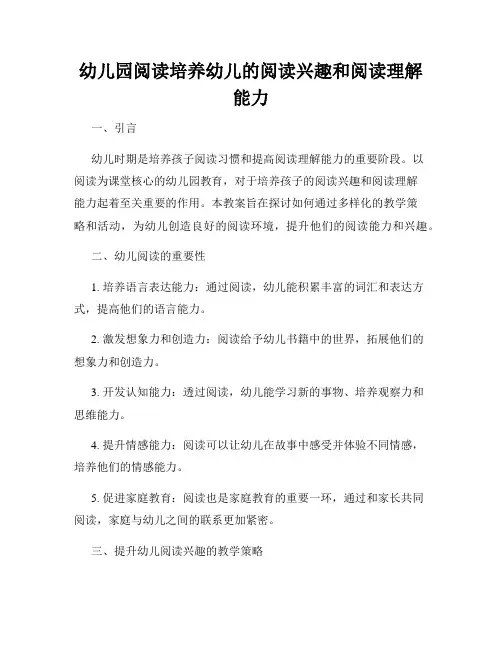 幼儿园阅读培养幼儿的阅读兴趣和阅读理解能力

一、引言

幼儿时期是培养孩子阅读习惯和提高阅读理解能力的重要阶段。以阅读为课堂核心的幼儿园教育，对于培养孩子的阅读兴趣和阅读理解能力起着至关重要的作用。本教案旨在探讨如何通过多样化的教学策略和活动，为幼儿创造良好的阅读环境，提升他们的阅读能力和兴趣。

二、幼儿阅读的重要性

1. 培养语言表达能力：通过阅读，幼儿能积累丰富的词汇和表达方式，提高他们的语言能力。

2. 激发想象力和创造力：阅读给予幼儿书籍中的世界，拓展他们的想象力和创造力。

3. 开发认知能力：透过阅读，幼儿能学习新的事物、培养观察力和思维能力。

4. 提升情感能力：阅读可以让幼儿在故事中感受并体验不同情感，培养他们的情感能力。

5. 促进家庭教育：阅读也是家庭教育的重要一环，通过和家长共同阅读，家庭与幼儿之间的联系更加紧密。

三、提升幼儿阅读兴趣的教学策略